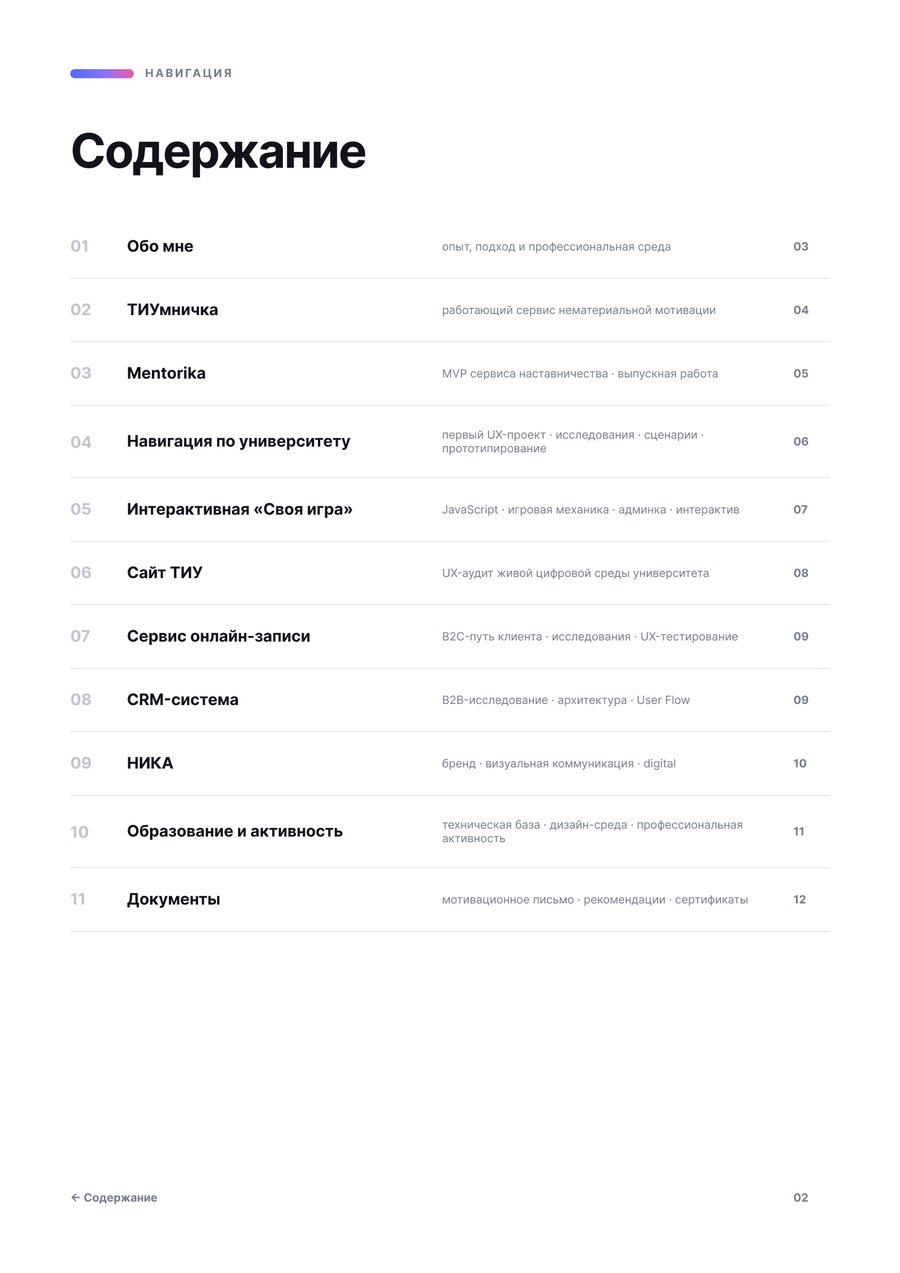 НАВИГАЦИЯ

Содержание

01 Обо мне опыт, подход и профессиональная среда 03

02 ТИУмничка работающий сервис нематериальной мотивации 04

03 Mentorika MVP сервиса наставничества · выпускная работа 05

04 Навигация по университету первый UX-проект · исследования · сценарии · прототипирование 06

05 Интерактивная «Своя игра» JavaScript · игровая механика · админка · интерактив 07

06 Сайт ТИУ UX-аудит живой цифровой среды университета 08

07 Сервис онлайн-записи B2C-путь клиента · исследования · UX-тестирование 09

08 CRM-система B2B-исследование · архитектура · User Flow 09

09 НИКА бренд · визуальная коммуникация · digital 10

10 Образование и активность техническая база · дизайн-среда · профессиональная активность 11

11 Документы мотивационное письмо · рекомендации · сертификаты 12

← Содержание

02